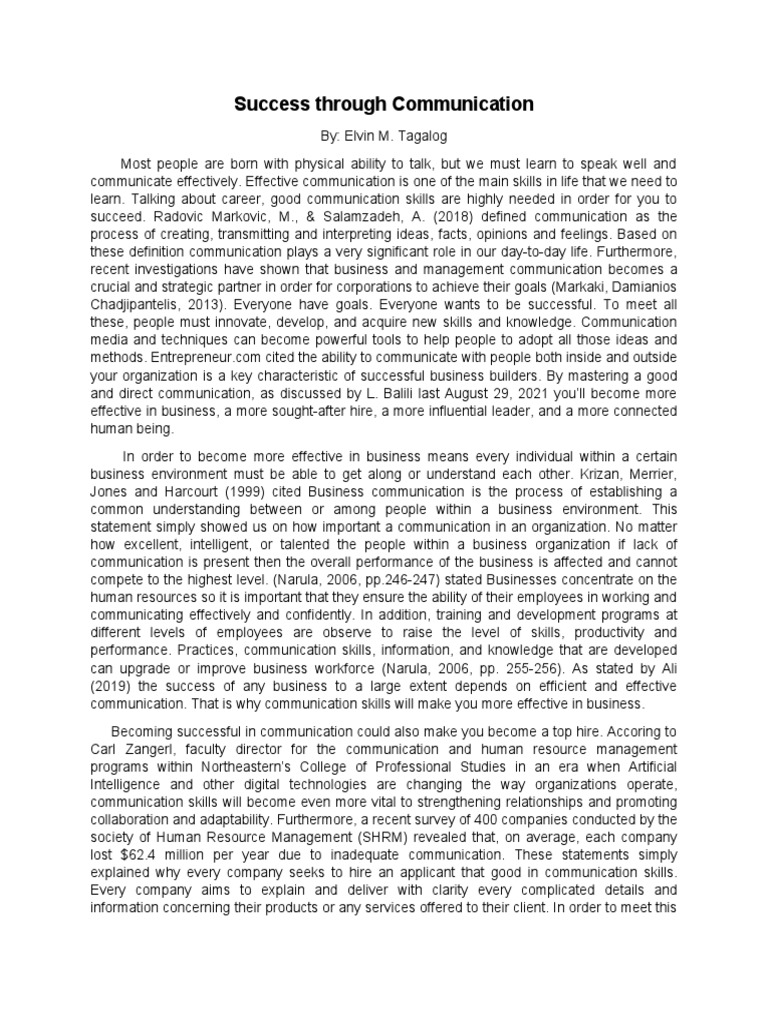 Success through Communication

By: Elvin M. Tagalog

Most people are born with physical ability to talk, but we must learn to speak well and communicate effectively. Effective communication is one of the main skills in life that we need to learn. Talking about career, good communication skills are highly needed in order for you to succeed. Radovic Markovic, M., & Salamzadeh, A. (2018) defined communication as the process of creating, transmitting and interpreting ideas, facts, opinions and feelings. Based on these definition communication plays a very significant role in our day-to-day life. Furthermore, recent investigations have shown that business and management communication becomes a crucial and strategic partner in order for corporations to achieve their goals (Markaki, Damianios Chadjipantelis, 2013). Everyone have goals. Everyone wants to be successful. To meet all these, people must innovate, develop, and acquire new skills and knowledge. Communication media and techniques can become powerful tools to help people to adopt all those ideas and methods. Entrepreneur.com cited the ability to communicate with people both inside and outside your organization is a key characteristic of successful business builders. By mastering a good and direct communication, as discussed by L. Balili last August 29, 2021 you'll become more effective in business, a more sought-after hire, a more influential leader, and a more connected human being.

In order to become more effective in business means every individual within a certain business environment must be able to get along or understand each other. Krizan, Merrier, Jones and Harcourt (1999) cited Business communication is the process of establishing a common understanding between or among people within a business environment. This statement simply showed us on how important a communication in an organization. No matter how excellent, intelligent, or talented the people within a business organization if lack of communication is present then the overall performance of the business is affected and cannot compete to the highest level. (Narula, 2006, pp.246-247) stated Businesses concentrate on the human resources so it is important that they ensure the ability of their employees in working and communicating effectively and confidently. In addition, training and development programs at different levels of employees are observe to raise the level of skills, productivity and performance. Practices, communication skills, information, and knowledge that are developed can upgrade or improve business workforce (Narula, 2006, pp. 255-256). As stated by Ali (2019) the success of any business to a large extent depends on efficient and effective communication. That is why communication skills will make you more effective in business.

Becoming successful in communication could also make you become a top hire. Accoring to Carl Zangerl, faculty director for the communication and human resource management programs within Northeastern's College of Professional Studies in an era when Artificial Intelligence and other digital technologies are changing the way organizations operate, communication skills will become even more vital to strengthening relationships and promoting collaboration and adaptability. Furthermore, a recent survey of 400 companies conducted by the society of Human Resource Management (SHRM) revealed that, on average, each company lost $62.4 million per year due to inadequate communication. These statements simply explained why every company seeks to hire an applicant that good in communication skills. Every company aims to explain and deliver with clarity every complicated details and information concerning their products or any services offered to their client. In order to meet this